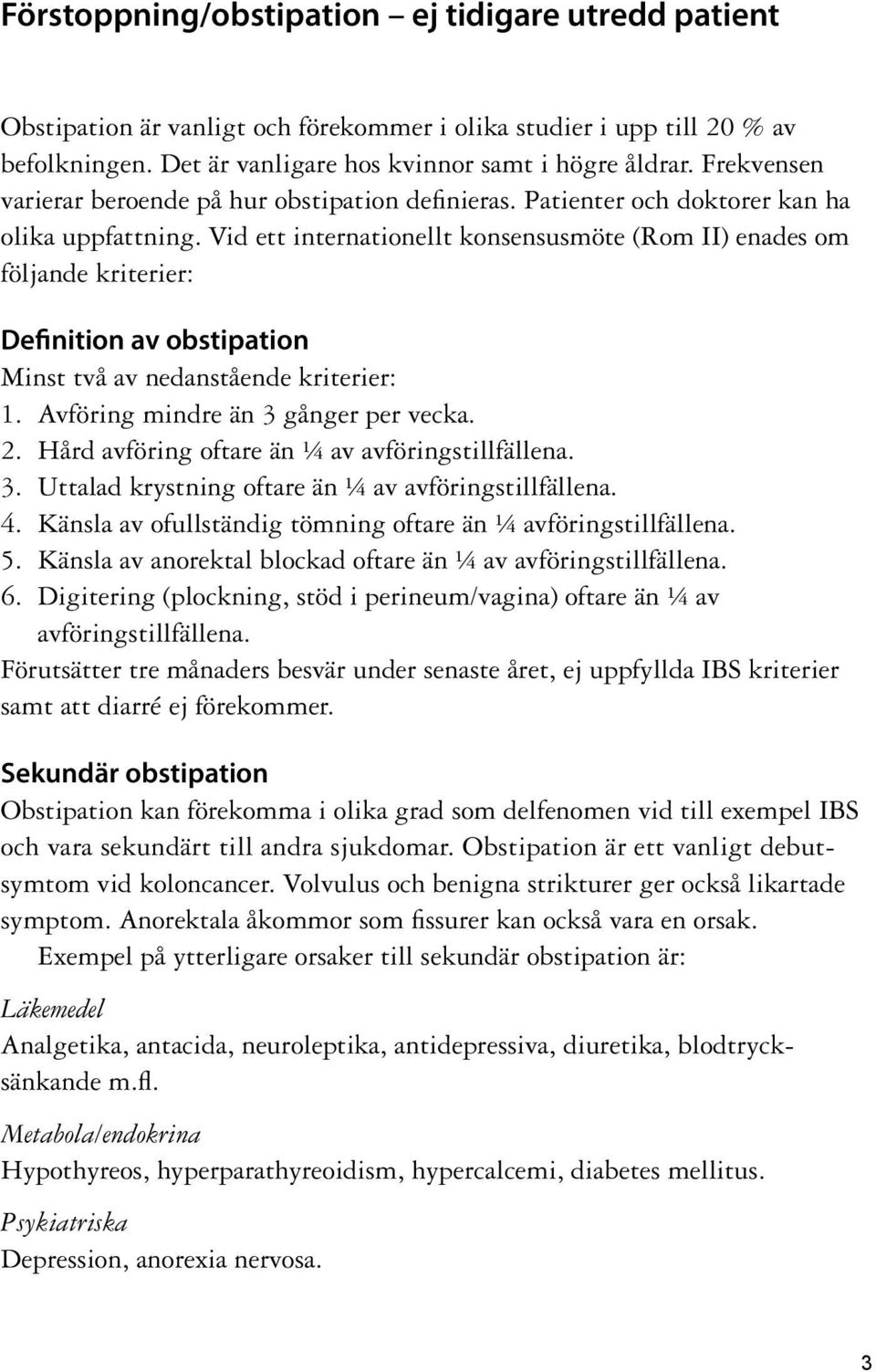 Förstoppning/obstipation – ej tidigare utredd patient

Obstipation är vanligt och förekommer i olika studier i upp till 20 % av befolkningen. Det är vanligare hos kvinnor samt i högre åldrar. Frekvensen varierar beroende på hur obstipation definieras. Patienter och doktorer kan ha olika uppfattning. Vid ett internationellt konsensusmöte (Rom II) enades om följande kriterier:

Definition av obstipation
Minst två av nedanstående kriterier:
1. Avföring mindre än 3 gånger per vecka.
2. Hård avföring oftare än ¼ av avföringstillfällena.
3. Uttalad krystning oftare än ¼ av avföringstillfällena.
4. Känsla av ofullständig tömning oftare än ¼ avföringstillfällena.
5. Känsla av anorektal blockad oftare än ¼ av avföringstillfällena.
6. Digitering (plockning, stöd i perineum/vagina) oftare än ¼ av avföringstillfällena.
Förutsätter tre månaders besvär under senaste året, ej uppfyllda IBS kriterier samt att diarré ej förekommer.

Sekundär obstipation
Obstipation kan förekomma i olika grad som delfenomen vid till exempel IBS och vara sekundärt till andra sjukdomar. Obstipation är ett vanligt debutsymtom vid koloncancer. Volvulus och benigna strikturer ger också likartade symptom. Anorektala åkommor som fissurer kan också vara en orsak.
Exempel på ytterligare orsaker till sekundär obstipation är:

Läkemedel
Analgetika, antacida, neuroleptika, antidepressiva, diuretika, blodtrycksänkande m.fl.

Metabola/endokrina
Hypothyreos, hyperparathyreoidism, hypercalcemi, diabetes mellitus.

Psykiatriska
Depression, anorexia nervosa.

3